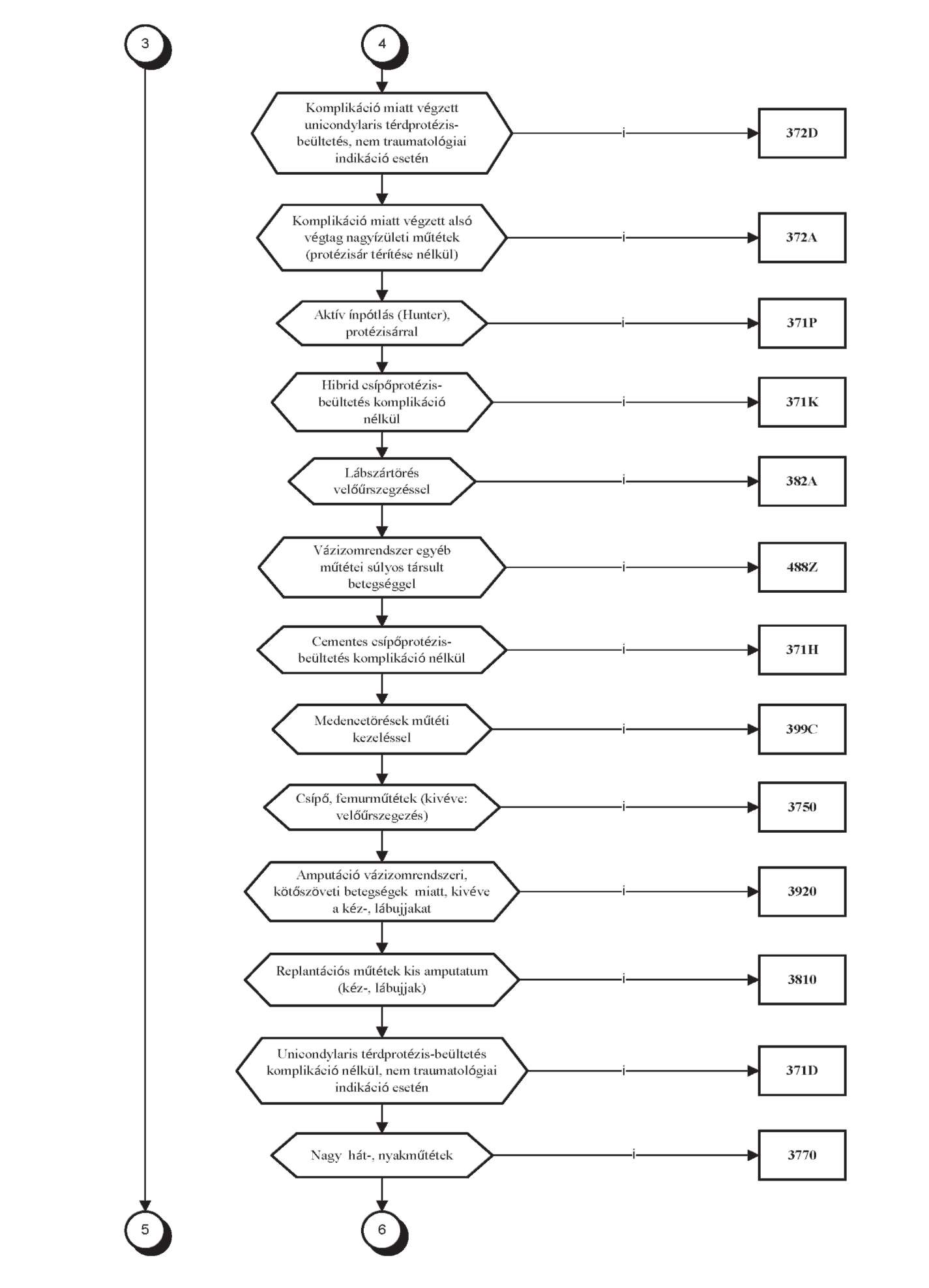 3

4

Komplikáció miatt végzett unicondylaris térdprotézis-beültetés, nem traumatológiai indikáció esetén

i

372D

Komplikáció miatt végzett alsó végtag nagyízületi műtétek (protézisár térítése nélkül)

i

372A

Aktív ínpótlás (Hunter), protézisárral

i

371P

Hibrid csípőprotézis-beültetés komplikáció nélkül

i

371K

Lábszártörés velőűrszegzéssel

i

382A

Vázizomrendszer egyéb műtétei súlyos társult betegséggel

i

488Z

Cementes csípőprotézis-beültetés komplikáció nélkül

i

371H

Medencetörések műtéti kezeléssel

i

399C

Csípő, femurműtétek (kivéve: velőűrszegezés)

i

3750

Amputáció vázizomrendszeri, kötőszöveti betegségek miatt, kivéve a kéz-, lábujjakat

i

3920

Replantációs műtétek kis amputatum (kéz-, lábujjak)

i

3810

Unicondylaris térdprotézis-beültetés komplikáció nélkül, nem traumatológiai indikáció esetén

i

371D

Nagy hát-, nyakműtétek

i

3770

5

6